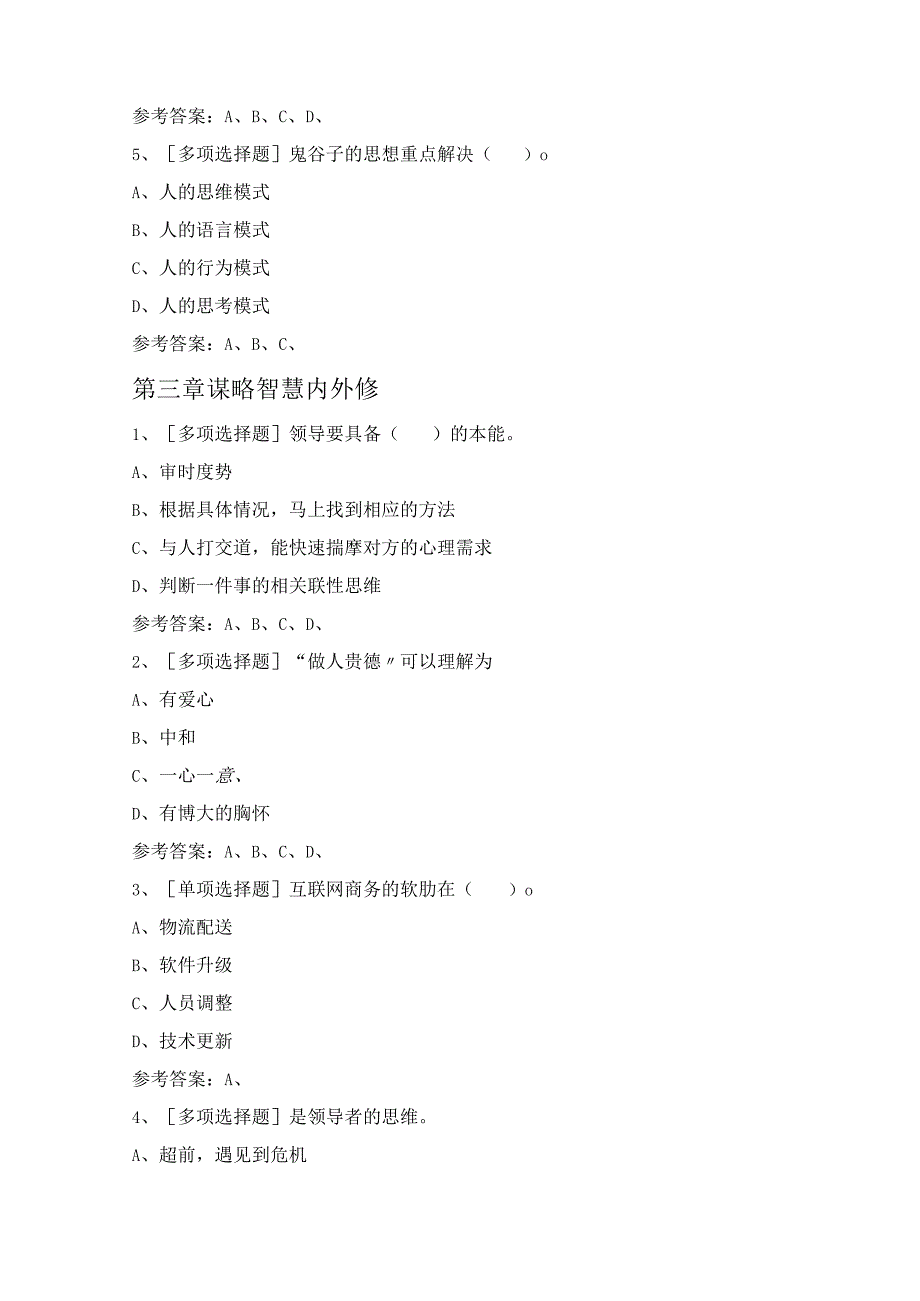 参考答案：A、B、C、D、

5、［多项选择题］鬼谷子的思想重点解决（　　）o

A、人的思维模式

B、人的语言模式

C、人的行为模式

D、人的思考模式

参考答案：A、B、C、

第三章谋略智慧内外修

1、［多项选择题］领导要具备（　　）的本能。

A、审时度势

B、根据具体情况，马上找到相应的方法

C、与人打交道，能快速揣摩对方的心理需求

D、判断一件事的相关联性思维

参考答案：A、B、C、D、

2、［多项选择题］“做人贵德〃可以理解为

A、有爱心

B、中和

C、一心一意、

D、有博大的胸怀

参考答案：A、B、C、D、

3、［单项选择题］互联网商务的软肋在（　　）o

A、物流配送

B、软件升级

C、人员调整

D、技术更新

参考答案：A、

4、［多项选择题］是领导者的思维。

A、超前，遇见到危机